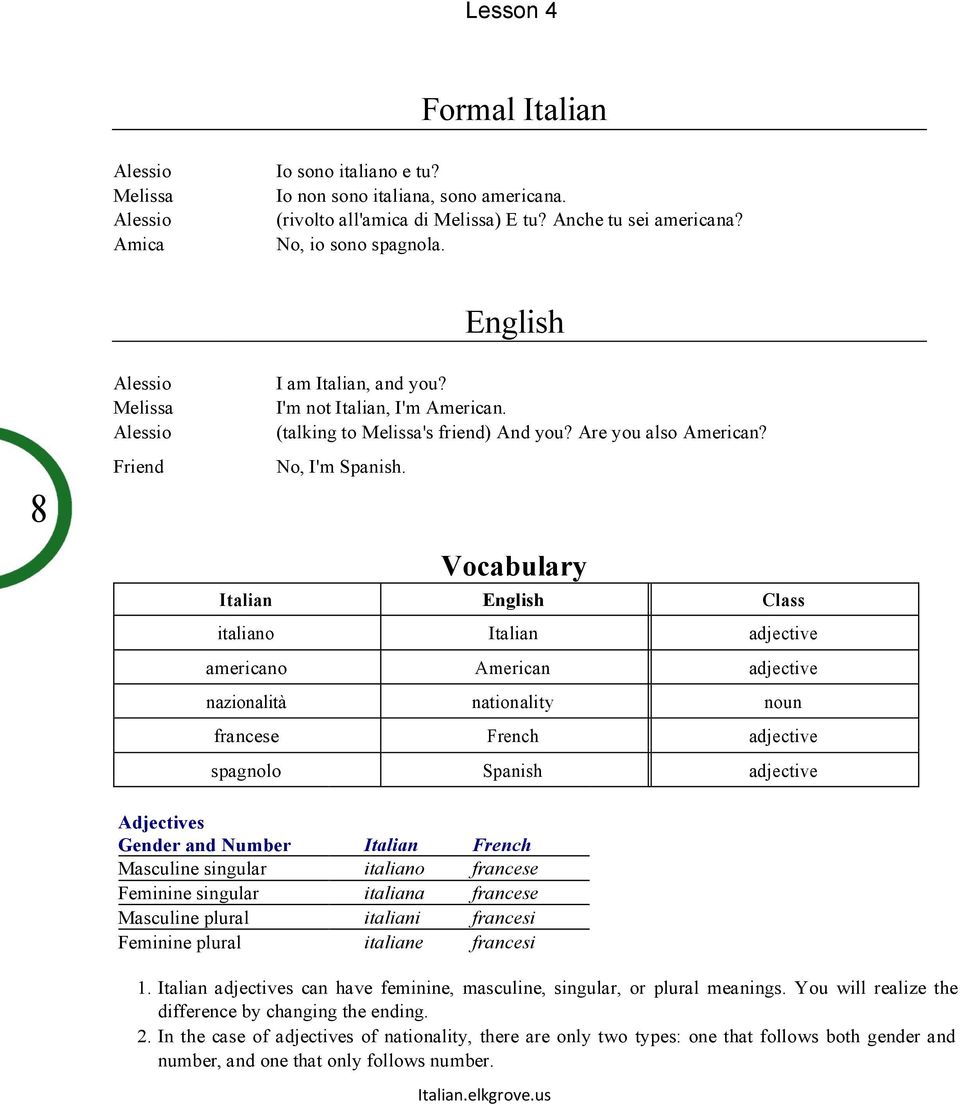 Lesson 4

Formal Italian

Alessio Io sono italiano e tu?
Melissa Io non sono italiana, sono americana.
Alessio (rivolto all'amica di Melissa) E tu? Anche tu sei americana?
Amica No, io sono spagnola.

English

Alessio I am Italian, and you?
Melissa I'm not Italian, I'm American.
Alessio (talking to Melissa's friend) And you? Are you also American?
Friend No, I'm Spanish.

8

Vocabulary

| Italian | English | Class |
|---|---|---|
| italiano | Italian | adjective |
| americano | American | adjective |
| nazionalità | nationality | noun |
| francese | French | adjective |
| spagnolo | Spanish | adjective |

Adjectives

| Gender and Number | Italian | French |
|---|---|---|
| Masculine singular | italiano | francese |
| Feminine singular | italiana | francese |
| Masculine plural | italiani | francesi |
| Feminine plural | italiane | francesi |

1. Italian adjectives can have feminine, masculine, singular, or plural meanings. You will realize the difference by changing the ending.
2. In the case of adjectives of nationality, there are only two types: one that follows both gender and number, and one that only follows number.

Italian.elkgrove.us